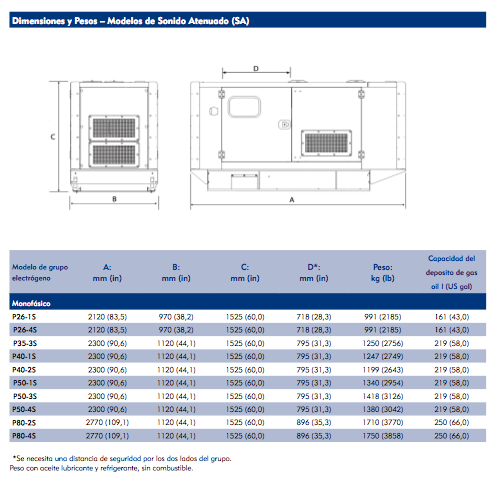 Dimensiones y Pesos – Modelos de Sonido Atenuado (SA)

D

C

B

A

| Modelo de grupo electrógeno | A: mm (in) | B: mm (in) | C: mm (in) | D*: mm (in) | Peso: kg (lb) | Capacidad del deposito de gas oil l (US gal) |
|---|---|---|---|---|---|---|
| Monofásico | | | | | | |
| P26-1S | 2120 (83,5) | 970 (38,2) | 1525 (60,0) | 718 (28,3) | 991 (2185) | 161 (43,0) |
| P26-4S | 2120 (83,5) | 970 (38,2) | 1525 (60,0) | 718 (28,3) | 991 (2185) | 161 (43,0) |
| P35-3S | 2300 (90,6) | 1120 (44,1) | 1525 (60,0) | 795 (31,3) | 1250 (2756) | 219 (58,0) |
| P40-1S | 2300 (90,6) | 1120 (44,1) | 1525 (60,0) | 795 (31,3) | 1247 (2749) | 219 (58,0) |
| P40-2S | 2300 (90,6) | 1120 (44,1) | 1525 (60,0) | 795 (31,3) | 1199 (2643) | 219 (58,0) |
| P50-1S | 2300 (90,6) | 1120 (44,1) | 1525 (60,0) | 795 (31,3) | 1340 (2954) | 219 (58,0) |
| P50-3S | 2300 (90,6) | 1120 (44,1) | 1525 (60,0) | 795 (31,3) | 1418 (3126) | 219 (58,0) |
| P50-4S | 2300 (90,6) | 1120 (44,1) | 1525 (60,0) | 795 (31,3) | 1380 (3042) | 219 (58,0) |
| P80-2S | 2770 (109,1) | 1120 (44,1) | 1525 (60,0) | 896 (35,3) | 1710 (3770) | 250 (66,0) |
| P80-4S | 2770 (109,1) | 1120 (44,1) | 1525 (60,0) | 896 (35,3) | 1750 (3858) | 250 (66,0) |

*Se necesita una distancia de seguridad por los dos lados del grupo.
Peso con aceite lubricante y refrigerante, sin combustible.